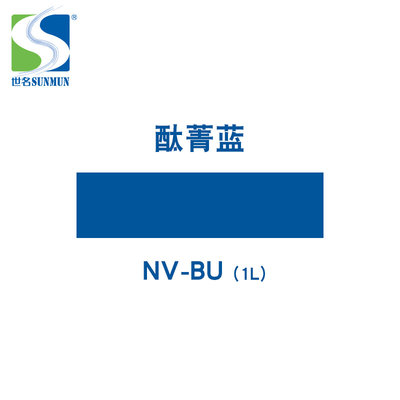 ®
世名SUNMUN

酞菁蓝

NV-BU（1L）